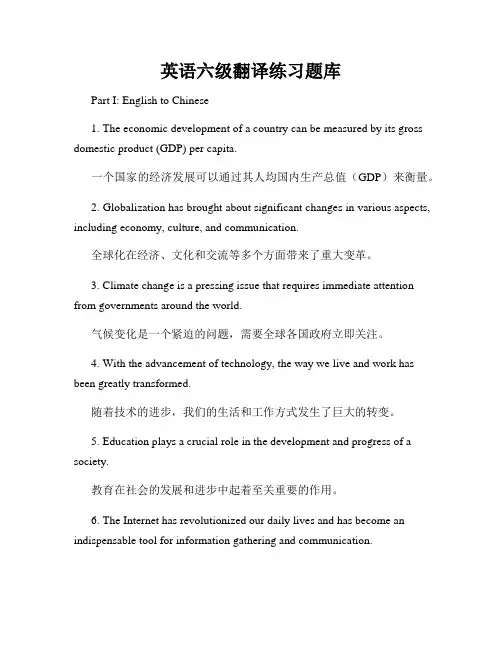 英语六级翻译练习题库

Part I: English to Chinese

1. The economic development of a country can be measured by its gross domestic product (GDP) per capita.

一个国家的经济发展可以通过其人均国内生产总值（GDP）来衡量。

2. Globalization has brought about significant changes in various aspects, including economy, culture, and communication.

全球化在经济、文化和交流等多个方面带来了重大变革。

3. Climate change is a pressing issue that requires immediate attention from governments around the world.

气候变化是一个紧迫的问题，需要全球各国政府立即关注。

4. With the advancement of technology, the way we live and work has been greatly transformed.

随着技术的进步，我们的生活和工作方式发生了巨大的转变。

5. Education plays a crucial role in the development and progress of a society.

教育在社会的发展和进步中起着至关重要的作用。

6. The Internet has revolutionized our daily lives and has become an indispensable tool for information gathering and communication.